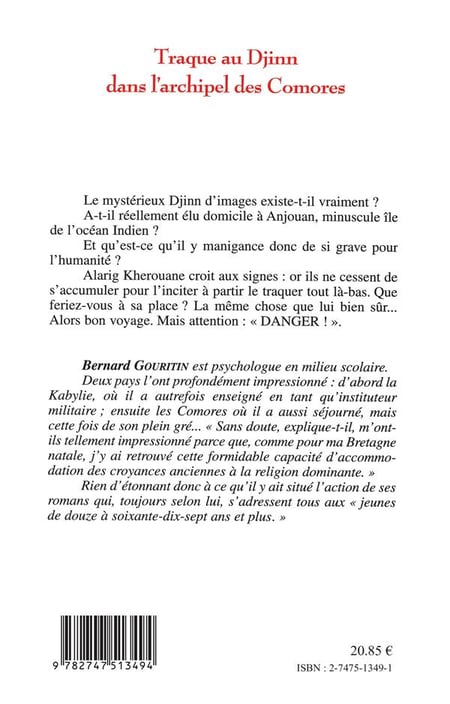 Traque au Djinn
dans l'archipel des Comores

Le mystérieux Djinn d'images existe-t-il vraiment ?

A-t-il réellement élu domicile à Anjouan, minuscule île de l'océan Indien ?

Et qu'est-ce qu'il y manigance donc de si grave pour l'humanité ?

Alarig Kherouane croit aux signes : or ils ne cessent de s'accumuler pour l'inciter à partir le traquer tout là-bas. Que feriez-vous à sa place ? La même chose que lui bien sûr... Alors bon voyage. Mais attention : « DANGER ! ».

Bernard GOURITIN est psychologue en milieu scolaire.

Deux pays l'ont profondément impressionné : d'abord la Kabylie, où il a autrefois enseigné en tant qu'instituteur militaire ; ensuite les Comores où il a aussi séjourné, mais cette fois de son plein gré... « Sans doute, explique-t-il, m'ont-ils tellement impressionné parce que, comme pour ma Bretagne natale, j'y ai retrouvé cette formidable capacité d'accommodation des croyances anciennes à la religion dominante. »

Rien d'étonnant donc à ce qu'il y ait situé l'action de ses romans qui, toujours selon lui, s'adressent tous aux « jeunes de douze à soixante-dix-sept ans et plus. »

9 782747 513494

20.85 €

ISBN : 2-7475-1349-1